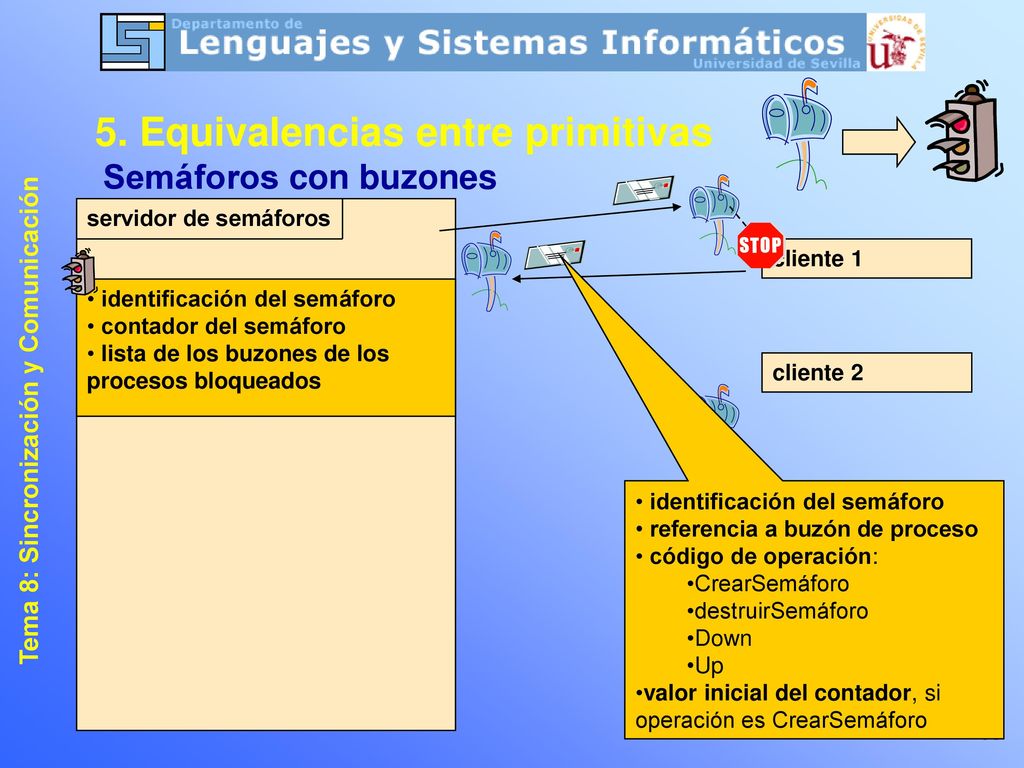 Departamento de
Lenguajes y Sistemas Informáticos
Universidad de Sevilla

Tema 8: Sincronización y Comunicación

5. Equivalencias entre primitivas
Semáforos con buzones

servidor de semáforos

• identificación del semáforo
• contador del semáforo
• lista de los buzones de los procesos bloqueados

STOP
cliente 1

cliente 2

• identificación del semáforo
• referencia a buzón de proceso
• código de operación:
•CrearSemáforo
•destruirSemáforo
•Down
•Up
•valor inicial del contador, si operación es CrearSemáforo